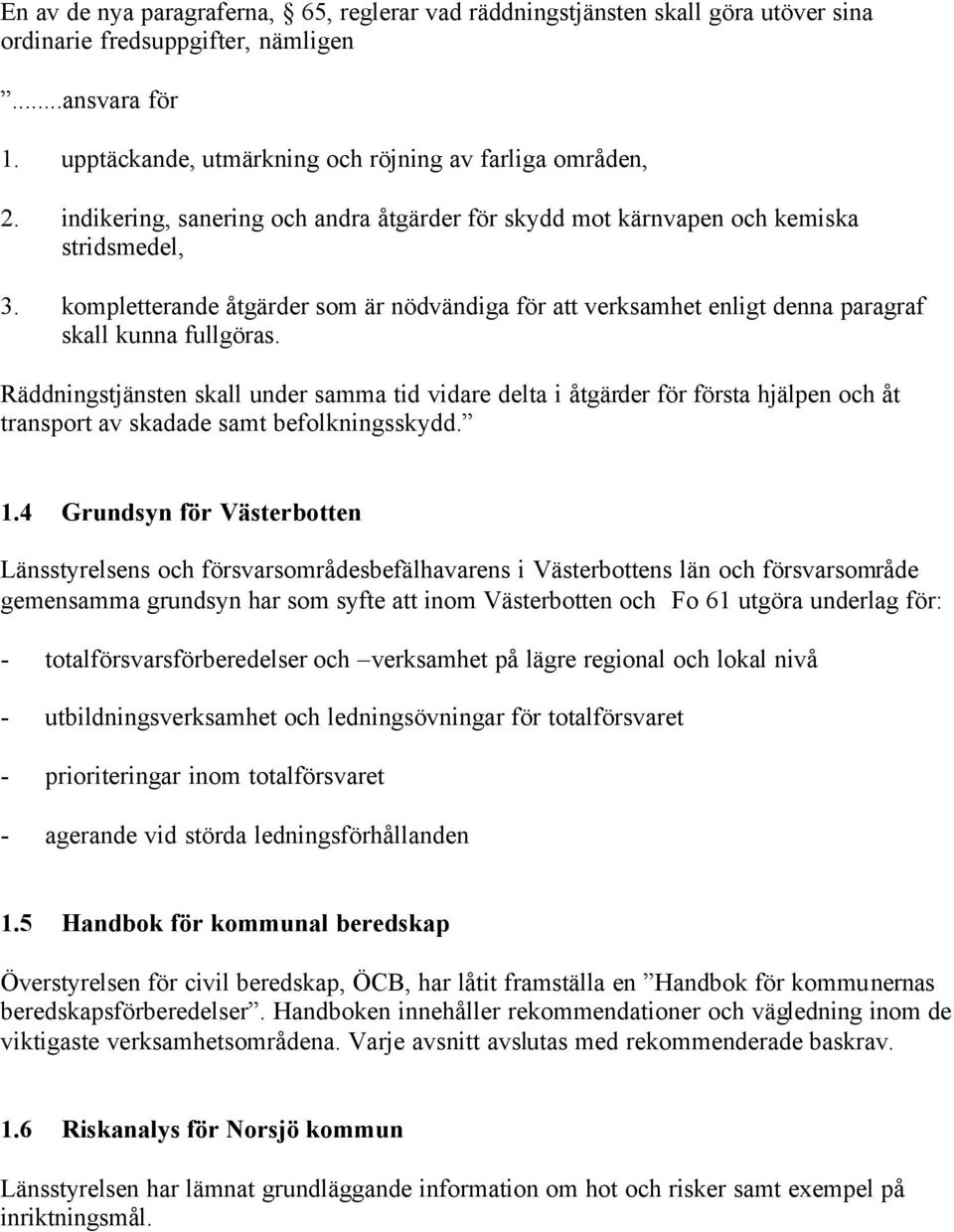 En av de nya paragraferna, § 65, reglerar vad räddningstjänsten skall göra utöver sina ordinarie fredsuppgifter, nämligen

”.......ansvara för

1. upptäckande, utmärkning och röjning av farliga områden,

2. indikering, sanering och andra åtgärder för skydd mot kärnvapen och kemiska stridsmedel,

3. kompletterande åtgärder som är nödvändiga för att verksamhet enligt denna paragraf skall kunna fullgöras.

Räddningstjänsten skall under samma tid vidare delta i åtgärder för första hjälpen och åt transport av skadade samt befolkningsskydd.”

1.4 Grundsyn för Västerbotten

Länsstyrelsens och försvarsområdesbefälhavarens i Västerbottens län och försvarsområde gemensamma grundsyn har som syfte att inom Västerbotten och Fo 61 utgöra underlag för:

- totalförsvarsförberedelser och –verksamhet på lägre regional och lokal nivå

- utbildningsverksamhet och ledningsövningar för totalförsvaret

- prioriteringar inom totalförsvaret

- agerande vid störda ledningsförhållanden

1.5 Handbok för kommunal beredskap

Överstyrelsen för civil beredskap, ÖCB, har låtit framställa en ”Handbok för kommunernas beredskapsförberedelser”. Handboken innehåller rekommendationer och vägledning inom de viktigaste verksamhetsområdena. Varje avsnitt avslutas med rekommenderade baskrav.

1.6 Riskanalys för Norsjö kommun

Länsstyrelsen har lämnat grundläggande information om hot och risker samt exempel på inriktningsmål.